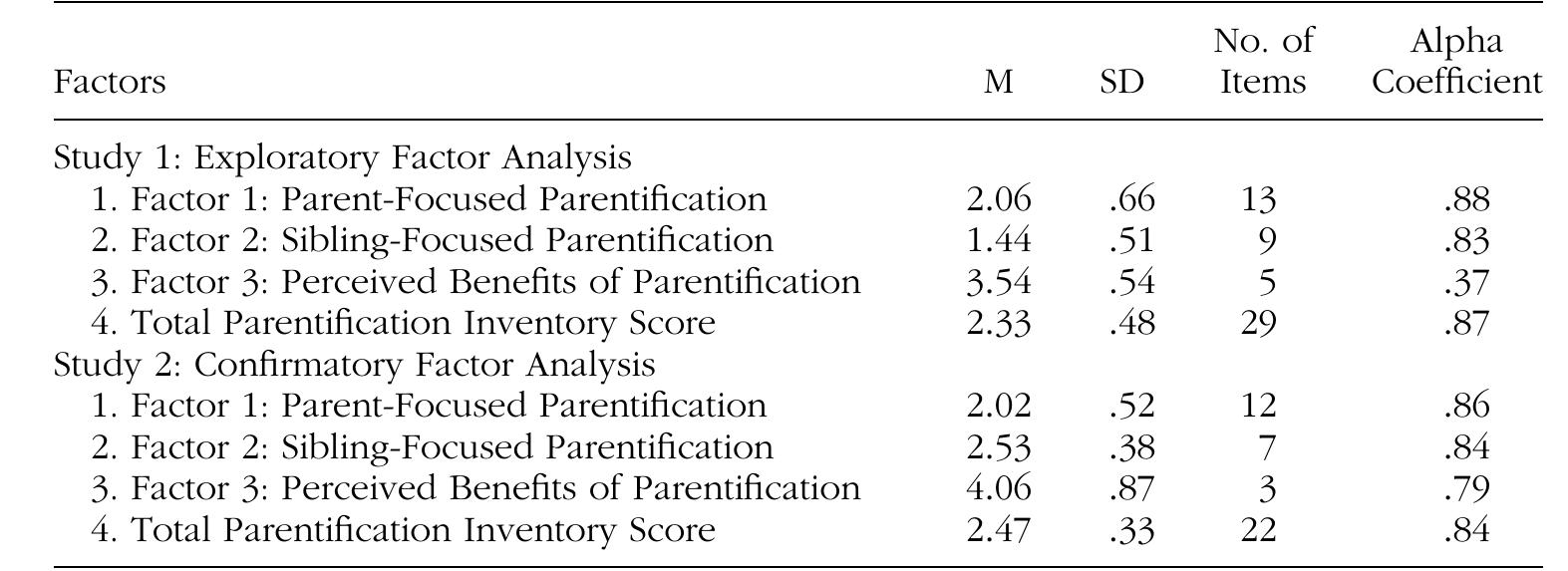 | Factors | M | SD | No. of Items | Alpha Coefficient |
|---|---|---|---|---|
| Study 1: Exploratory Factor Analysis | | | | |
| 1. Factor 1: Parent-Focused Parentification | 2.06 | .66 | 13 | .88 |
| 2. Factor 2: Sibling-Focused Parentification | 1.44 | .51 | 9 | .83 |
| 3. Factor 3: Perceived Benefits of Parentification | 3.54 | .54 | 5 | .37 |
| 4. Total Parentification Inventory Score | 2.33 | .48 | 29 | .87 |
| Study 2: Confirmatory Factor Analysis | | | | |
| 1. Factor 1: Parent-Focused Parentification | 2.02 | .52 | 12 | .86 |
| 2. Factor 2: Sibling-Focused Parentification | 2.53 | .38 | 7 | .84 |
| 3. Factor 3: Perceived Benefits of Parentification | 4.06 | .87 | 3 | .79 |
| 4. Total Parentification Inventory Score | 2.47 | .33 | 22 | .84 |